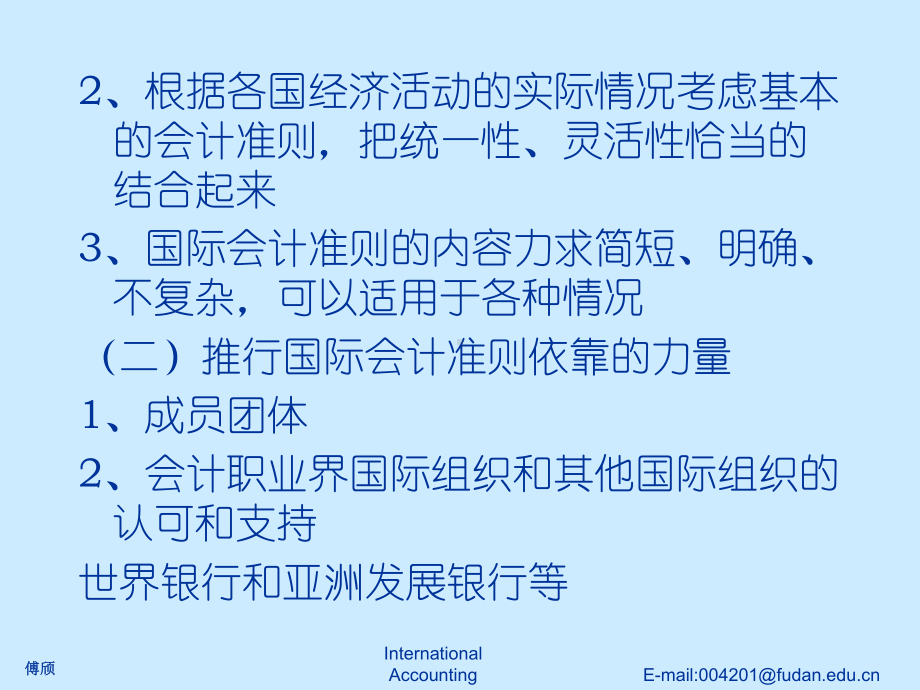 2、根据各国经济活动的实际情况考虑基本的会计准则，把统一性、灵活性恰当的结合起来

3、国际会计准则的内容力求简短、明确、不复杂，可以适用于各种情况

（二）推行国际会计准则依靠的力量

1、成员团体

2、会计职业界国际组织和其他国际组织的认可和支持

世界银行和亚洲发展银行等

傅颀

International Accounting

E-mail:004201@fudan.edu.cn